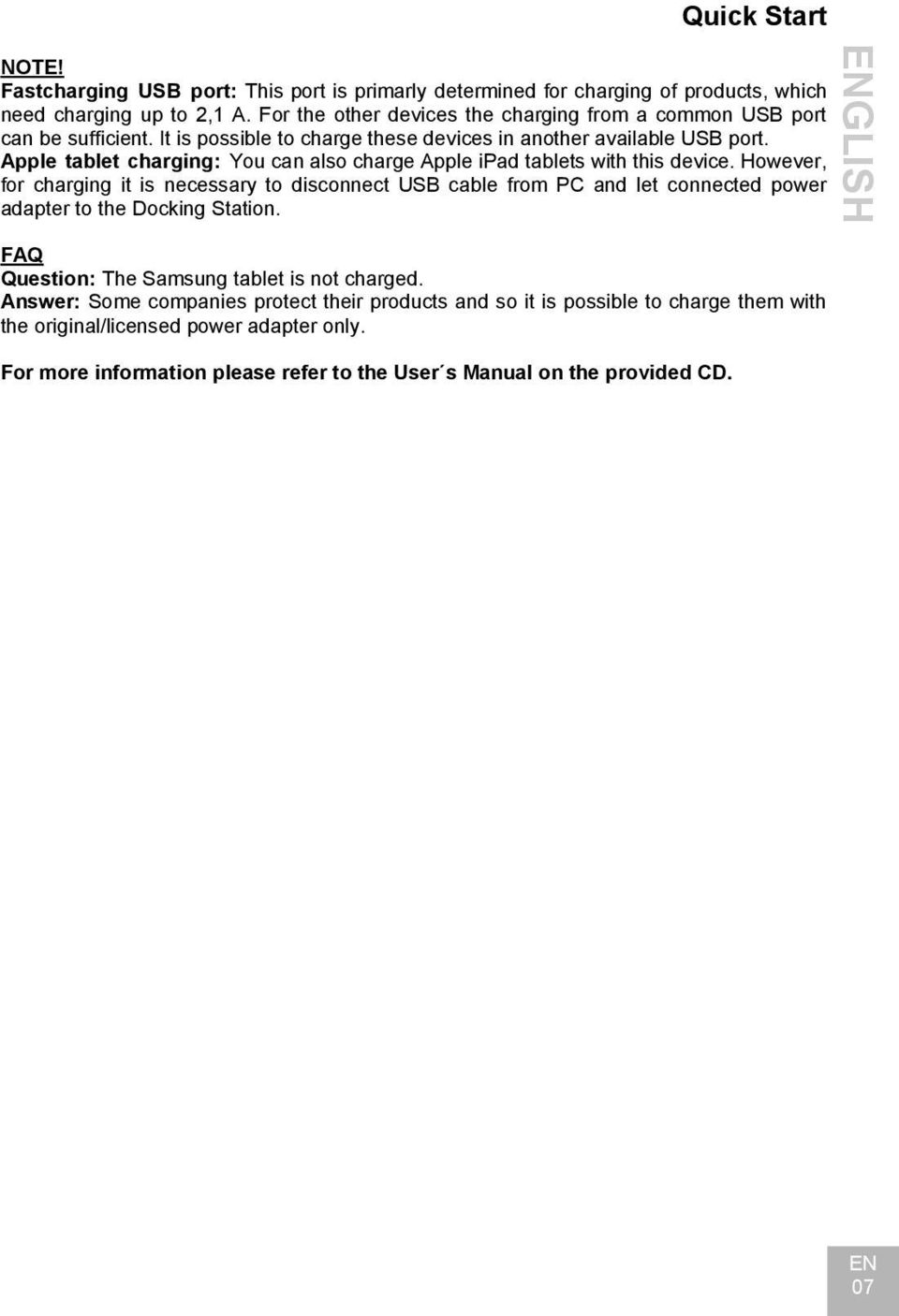 Quick Start

NOTE!
Fastcharging USB port: This port is primarly determined for charging of products, which need charging up to 2,1 A. For the other devices the charging from a common USB port can be sufficient. It is possible to charge these devices in another available USB port.
Apple tablet charging: You can also charge Apple iPad tablets with this device. However, for charging it is necessary to disconnect USB cable from PC and let connected power adapter to the Docking Station.

ENGLISH

FAQ
Question: The Samsung tablet is not charged.
Answer: Some companies protect their products and so it is possible to charge them with the original/licensed power adapter only.

For more information please refer to the User´s Manual on the provided CD.

EN
07